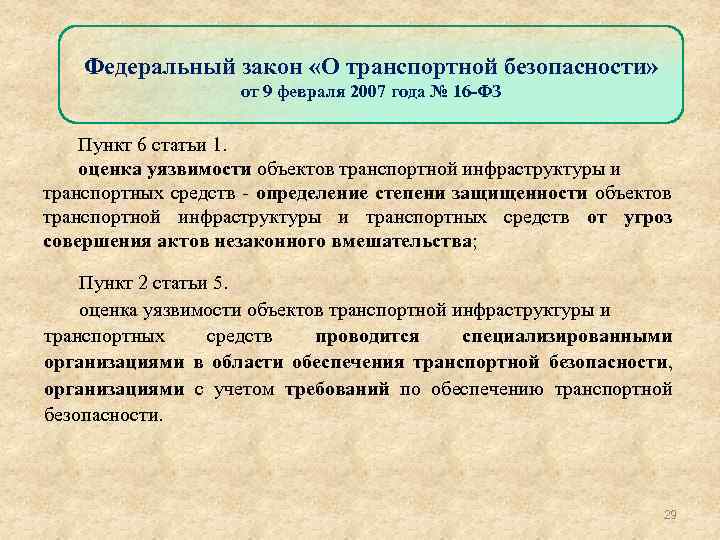 Федеральный закон «О транспортной безопасности»
от 9 февраля 2007 года № 16-ФЗ

Пункт 6 статьи 1.

оценка уязвимости объектов транспортной инфраструктуры и транспортных средств - определение степени защищенности объектов транспортной инфраструктуры и транспортных средств от угроз совершения актов незаконного вмешательства;

Пункт 2 статьи 5.

оценка уязвимости объектов транспортной инфраструктуры и транспортных средств проводится специализированными организациями в области обеспечения транспортной безопасности, организациями с учетом требований по обеспечению транспортной безопасности.

29